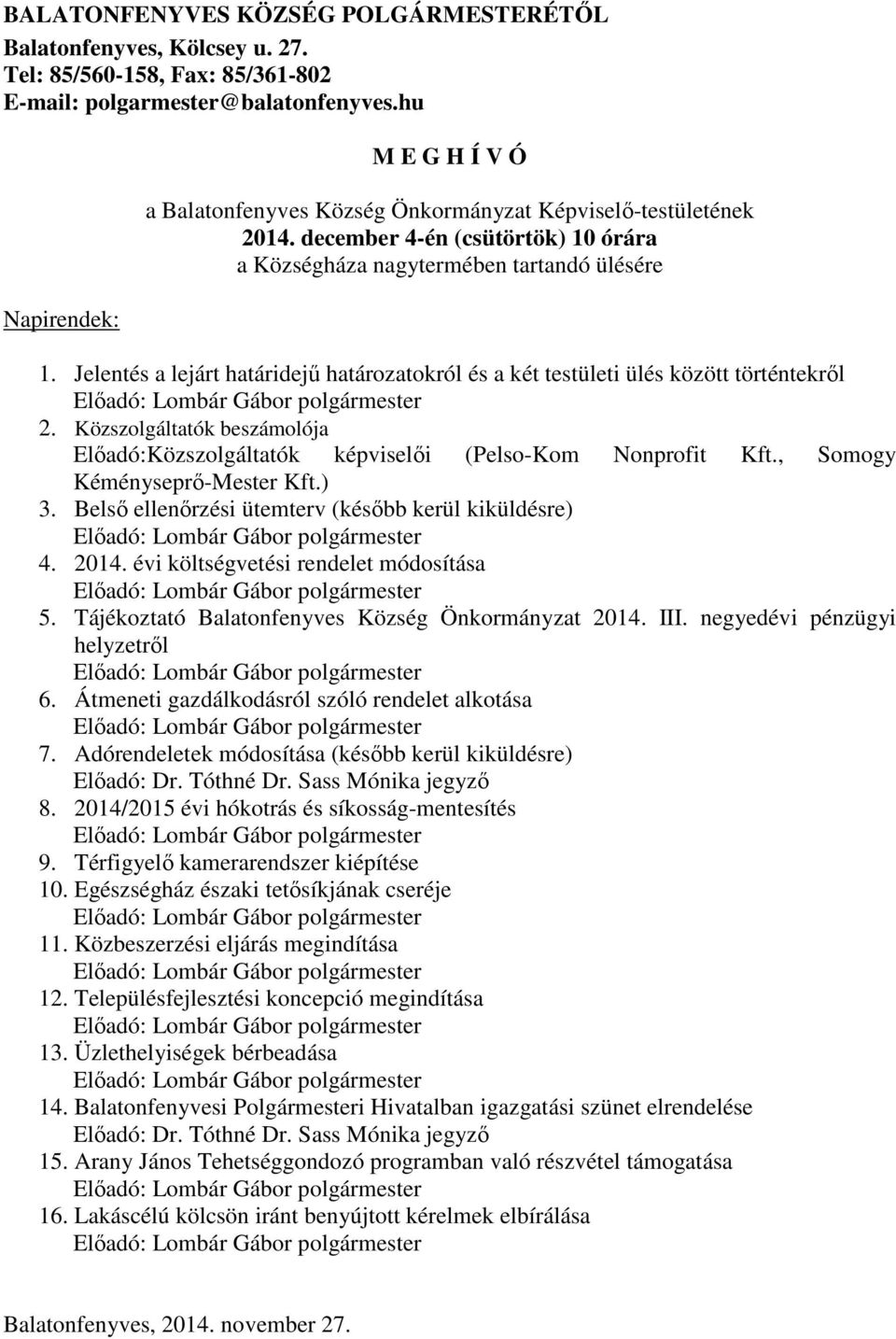 BALATONFENYVES KÖZSÉG POLGÁRMESTERÉTŐL
Balatonfenyves, Kölcsey u. 27.
Tel: 85/560-158, Fax: 85/361-802
E-mail: polgarmester@balatonfenyves.hu

M E G H Í V Ó

a Balatonfenyves Község Önkormányzat Képviselő-testületének
2014. december 4-én (csütörtök) 10 órára
a Községháza nagytermében tartandó ülésére

Napirendek:

1. Jelentés a lejárt határidejű határozatokról és a két testületi ülés között történtekről
Előadó: Lombár Gábor polgármester
2. Közszolgáltatók beszámolója
Előadó:Közszolgáltatók képviselői (Pelso-Kom Nonprofit Kft., Somogy Kéményseprő-Mester Kft.)
3. Belső ellenőrzési ütemterv (később kerül kiküldésre)
Előadó: Lombár Gábor polgármester
4. 2014. évi költségvetési rendelet módosítása
Előadó: Lombár Gábor polgármester
5. Tájékoztató Balatonfenyves Község Önkormányzat 2014. III. negyedévi pénzügyi helyzetről
Előadó: Lombár Gábor polgármester
6. Átmeneti gazdálkodásról szóló rendelet alkotása
Előadó: Lombár Gábor polgármester
7. Adórendeletek módosítása (később kerül kiküldésre)
Előadó: Dr. Tóthné Dr. Sass Mónika jegyző
8. 2014/2015 évi hókotrás és síkosság-mentesítés
Előadó: Lombár Gábor polgármester
9. Térfigyelő kamerarendszer kiépítése
10. Egészségház északi tetősíkjának cseréje
Előadó: Lombár Gábor polgármester
11. Közbeszerzési eljárás megindítása
Előadó: Lombár Gábor polgármester
12. Településfejlesztési koncepció megindítása
Előadó: Lombár Gábor polgármester
13. Üzlethelyiségek bérbeadása
Előadó: Lombár Gábor polgármester
14. Balatonfenyvesi Polgármesteri Hivatalban igazgatási szünet elrendelése
Előadó: Dr. Tóthné Dr. Sass Mónika jegyző
15. Arany János Tehetséggondozó programban való részvétel támogatása
Előadó: Lombár Gábor polgármester
16. Lakáscélú kölcsön iránt benyújtott kérelmek elbírálása
Előadó: Lombár Gábor polgármester

Balatonfenyves, 2014. november 27.